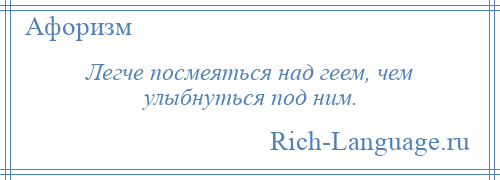 Афоризм

Легче посмеяться над геем, чем улыбнуться под ним.

Rich-Language.ru